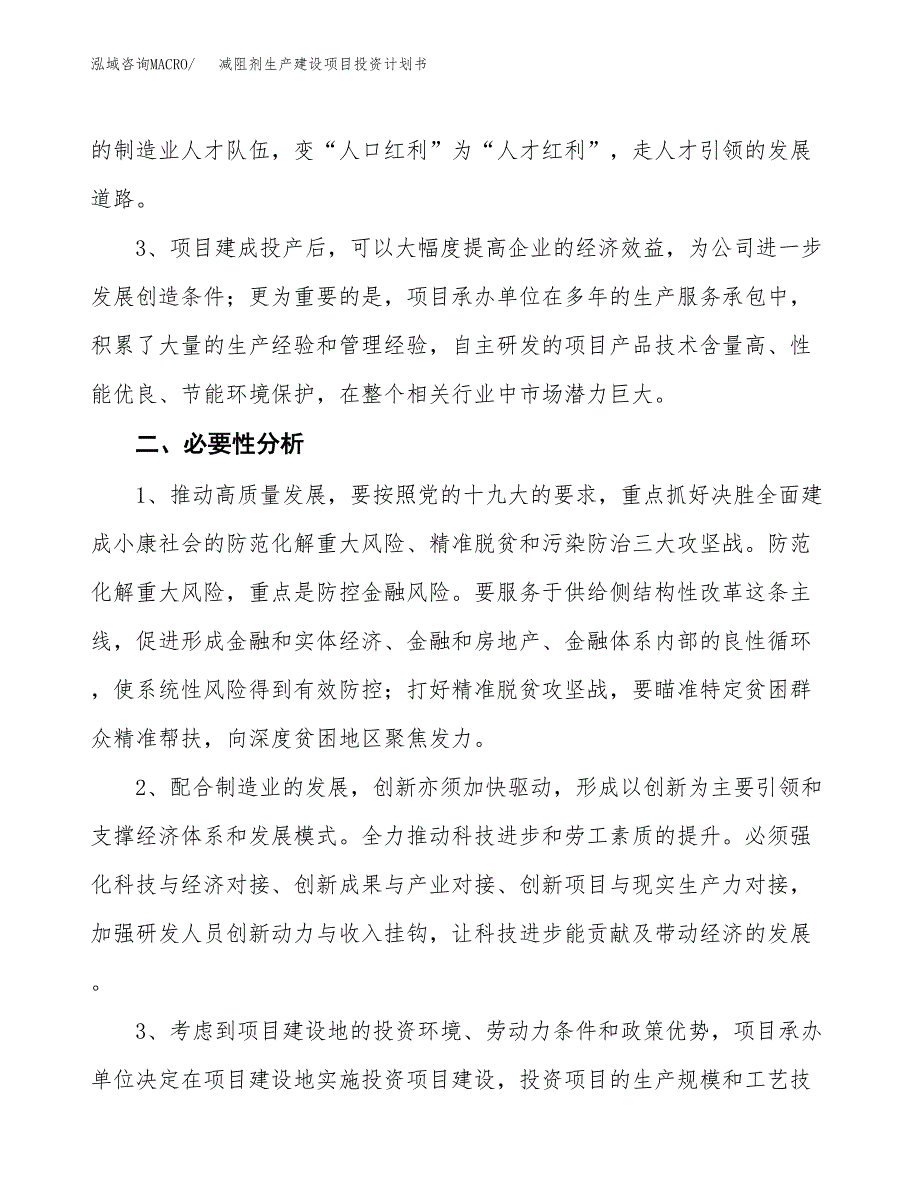 泓域咨询MACRO/　减阻剂生产建设项目投资计划书

的制造业人才队伍，变“人口红利”为“人才红利”，走人才引领的发展道路。

3、项目建成投产后，可以大幅度提高企业的经济效益，为公司进一步发展创造条件；更为重要的是，项目承办单位在多年的生产服务承包中，积累了大量的生产经验和管理经验，自主研发的项目产品技术含量高、性能优良、节能环境保护，在整个相关行业中市场潜力巨大。

二、必要性分析

1、推动高质量发展，要按照党的十九大的要求，重点抓好决胜全面建成小康社会的防范化解重大风险、精准脱贫和污染防治三大攻坚战。防范化解重大风险，重点是防控金融风险。要服务于供给侧结构性改革这条主线，促进形成金融和实体经济、金融和房地产、金融体系内部的良性循环，使系统性风险得到有效防控；打好精准脱贫攻坚战，要瞄准特定贫困群众精准帮扶，向深度贫困地区聚焦发力。

2、配合制造业的发展，创新亦须加快驱动，形成以创新为主要引领和支撑经济体系和发展模式。全力推动科技进步和劳工素质的提升。必须强化科技与经济对接、创新成果与产业对接、创新项目与现实生产力对接，加强研发人员创新动力与收入挂钩，让科技进步能贡献及带动经济的发展。

3、考虑到项目建设地的投资环境、劳动力条件和政策优势，项目承办单位决定在项目建设地实施投资项目建设，投资项目的生产规模和工艺技